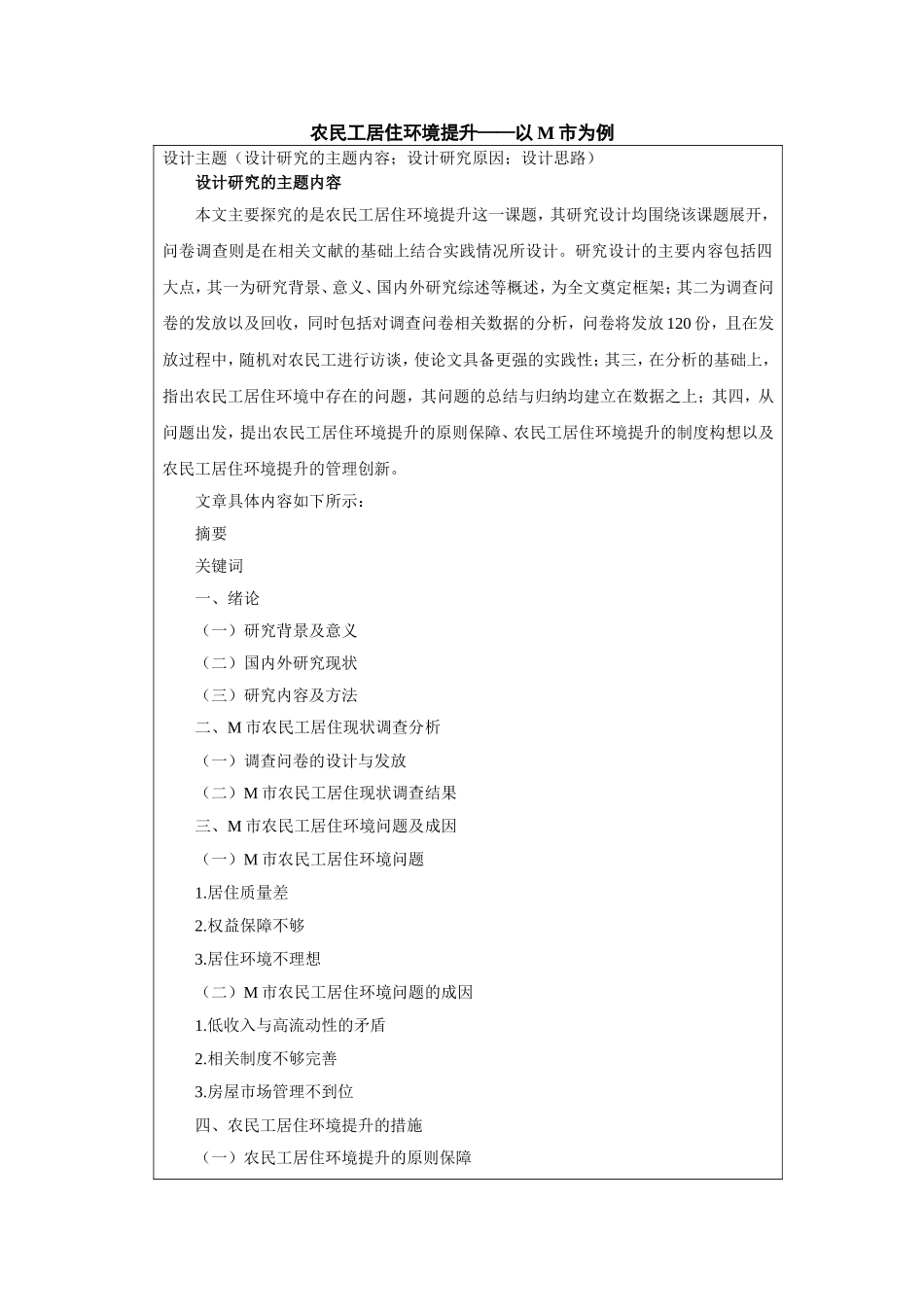 农民工居住环境提升——以 M 市为例

设计主题（设计研究的主题内容；设计研究原因；设计思路）

设计研究的主题内容

本文主要探究的是农民工居住环境提升这一课题，其研究设计均围绕该课题展开，问卷调查则是在相关文献的基础上结合实践情况所设计。研究设计的主要内容包括四大点，其一为研究背景、意义、国内外研究综述等概述，为全文奠定框架；其二为调查问卷的发放以及回收，同时包括对调查问卷相关数据的分析，问卷将发放 120 份，且在发放过程中，随机对农民工进行访谈，使论文具备更强的实践性；其三，在分析的基础上，指出农民工居住环境中存在的问题，其问题的总结与归纳均建立在数据之上；其四，从问题出发，提出农民工居住环境提升的原则保障、农民工居住环境提升的制度构想以及农民工居住环境提升的管理创新。

文章具体内容如下所示：

摘要

关键词

一、绪论

（一）研究背景及意义

（二）国内外研究现状

（三）研究内容及方法

二、M 市农民工居住现状调查分析

（一）调查问卷的设计与发放

（二）M 市农民工居住现状调查结果

三、M 市农民工居住环境问题及成因

（一）M 市农民工居住环境问题

1.居住质量差

2.权益保障不够

3.居住环境不理想

（二）M 市农民工居住环境问题的成因

1.低收入与高流动性的矛盾

2.相关制度不够完善

3.房屋市场管理不到位

四、农民工居住环境提升的措施

（一）农民工居住环境提升的原则保障